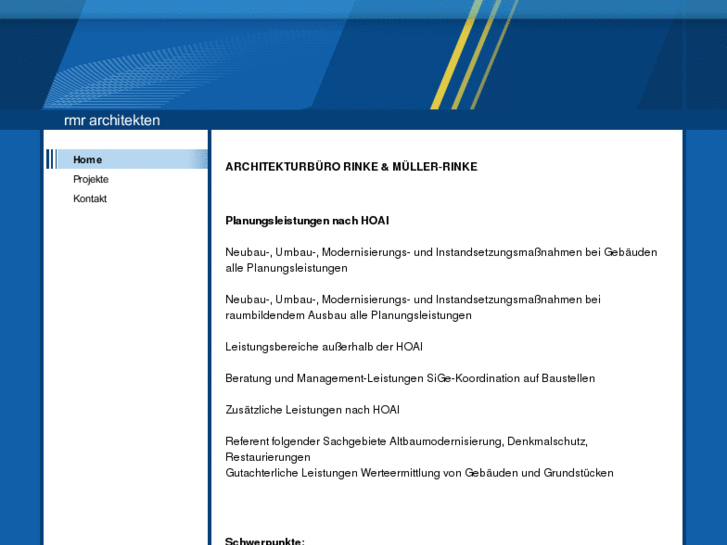 rmr architekten

Home
Projekte
Kontakt

ARCHITEKTURBÜRO RINKE & MÜLLER-RINKE

Planungsleistungen nach HOAI

Neubau-, Umbau-, Modernisierungs- und Instandsetzungsmaßnahmen bei Gebäuden alle Planungsleistungen

Neubau-, Umbau-, Modernisierungs- und Instandsetzungsmaßnahmen bei raumbildendem Ausbau alle Planungsleistungen

Leistungsbereiche außerhalb der HOAI

Beratung und Management-Leistungen SiGe-Koordination auf Baustellen

Zusätzliche Leistungen nach HOAI

Referent folgender Sachgebiete Altbaumodernisierung, Denkmalschutz, Restaurierungen
Gutachterliche Leistungen Werteermittlung von Gebäuden und Grundstücken

Schwerpunkte: